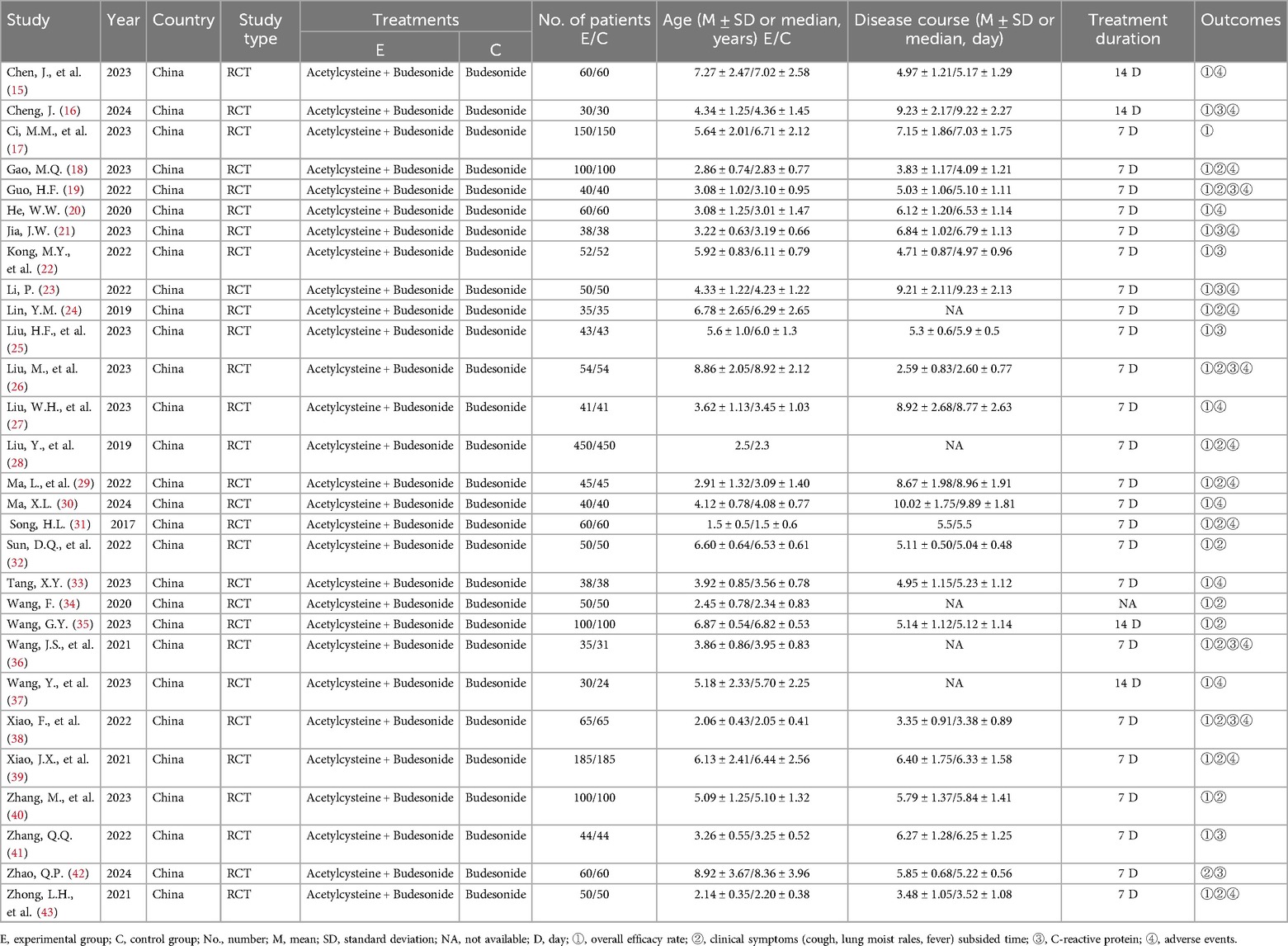 | Study | Year | Country | Study type | Treatments E | Treatments C | No. of patients E/C | Age (M ± SD or median, years) E/C | Disease course (M ± SD or median, day) | Treatment duration | Outcomes |
|---|---|---|---|---|---|---|---|---|---|---|
| Chen, J., et al. (15) | 2023 | China | RCT | Acetylcysteine + Budesonide | Budesonide | 60/60 | 7.27 ± 2.47/7.02 ± 2.58 | 4.97 ± 1.21/5.17 ± 1.29 | 14 D | ①④ |
| Cheng, J. (16) | 2024 | China | RCT | Acetylcysteine + Budesonide | Budesonide | 30/30 | 4.34 ± 1.25/4.36 ± 1.45 | 9.23 ± 2.17/9.22 ± 2.27 | 14 D | ①③④ |
| Ci, M.M., et al. (17) | 2023 | China | RCT | Acetylcysteine + Budesonide | Budesonide | 150/150 | 5.64 ± 2.01/6.71 ± 2.12 | 7.15 ± 1.86/7.03 ± 1.75 | 7 D | ① |
| Gao, M.Q. (18) | 2023 | China | RCT | Acetylcysteine + Budesonide | Budesonide | 100/100 | 2.86 ± 0.74/2.83 ± 0.77 | 3.83 ± 1.17/4.09 ± 1.21 | 7 D | ①②④ |
| Guo, H.F. (19) | 2022 | China | RCT | Acetylcysteine + Budesonide | Budesonide | 40/40 | 3.08 ± 1.02/3.10 ± 0.95 | 5.03 ± 1.06/5.10 ± 1.11 | 7 D | ①②③④ |
| He, W.W. (20) | 2020 | China | RCT | Acetylcysteine + Budesonide | Budesonide | 60/60 | 3.08 ± 1.25/3.01 ± 1.47 | 6.12 ± 1.20/6.53 ± 1.14 | 7 D | ①④ |
| Jia, J.W. (21) | 2023 | China | RCT | Acetylcysteine + Budesonide | Budesonide | 38/38 | 3.22 ± 0.63/3.19 ± 0.66 | 6.84 ± 1.02/6.79 ± 1.13 | 7 D | ①③④ |
| Kong, M.Y., et al. (22) | 2022 | China | RCT | Acetylcysteine + Budesonide | Budesonide | 52/52 | 5.92 ± 0.83/6.11 ± 0.79 | 4.71 ± 0.87/4.97 ± 0.96 | 7 D | ①③ |
| Li, P. (23) | 2022 | China | RCT | Acetylcysteine + Budesonide | Budesonide | 50/50 | 4.33 ± 1.22/4.23 ± 1.22 | 9.21 ± 2.11/9.23 ± 2.13 | 7 D | ①③④ |
| Lin, Y.M. (24) | 2019 | China | RCT | Acetylcysteine + Budesonide | Budesonide | 35/35 | 6.78 ± 2.65/6.29 ± 2.65 | NA | 7 D | ①②④ |
| Liu, H.F., et al. (25) | 2023 | China | RCT | Acetylcysteine + Budesonide | Budesonide | 43/43 | 5.6 ± 1.0/6.0 ± 1.3 | 5.3 ± 0.6/5.9 ± 0.5 | 7 D | ①③ |
| Liu, M., et al. (26) | 2023 | China | RCT | Acetylcysteine + Budesonide | Budesonide | 54/54 | 8.86 ± 2.05/8.92 ± 2.12 | 2.59 ± 0.83/2.60 ± 0.77 | 7 D | ①②③④ |
| Liu, W.H., et al. (27) | 2023 | China | RCT | Acetylcysteine + Budesonide | Budesonide | 41/41 | 3.62 ± 1.13/3.45 ± 1.03 | 8.92 ± 2.68/8.77 ± 2.63 | 7 D | ①④ |
| Liu, Y., et al. (28) | 2019 | China | RCT | Acetylcysteine + Budesonide | Budesonide | 450/450 | 2.5/2.3 | NA | 7 D | ①②④ |
| Ma, L., et al. (29) | 2022 | China | RCT | Acetylcysteine + Budesonide | Budesonide | 45/45 | 2.91 ± 1.32/3.09 ± 1.40 | 8.67 ± 1.98/8.96 ± 1.91 | 7 D | ①②④ |
| Ma, X.L. (30) | 2024 | China | RCT | Acetylcysteine + Budesonide | Budesonide | 40/40 | 4.12 ± 0.78/4.08 ± 0.77 | 10.02 ± 1.75/9.89 ± 1.81 | 7 D | ①④ |
| Song, H.L. (31) | 2017 | China | RCT | Acetylcysteine + Budesonide | Budesonide | 60/60 | 1.5 ± 0.5/1.5 ± 0.6 | 5.5/5.5 | 7 D | ①②④ |
| Sun, D.Q., et al. (32) | 2022 | China | RCT | Acetylcysteine + Budesonide | Budesonide | 50/50 | 6.60 ± 0.64/6.53 ± 0.61 | 5.11 ± 0.50/5.04 ± 0.48 | 7 D | ①② |
| Tang, X.Y. (33) | 2023 | China | RCT | Acetylcysteine + Budesonide | Budesonide | 38/38 | 3.92 ± 0.85/3.56 ± 0.78 | 4.95 ± 1.15/5.23 ± 1.12 | 7 D | ①④ |
| Wang, F. (34) | 2020 | China | RCT | Acetylcysteine + Budesonide | Budesonide | 50/50 | 2.45 ± 0.78/2.34 ± 0.83 | NA | NA | ①② |
| Wang, G.Y. (35) | 2023 | China | RCT | Acetylcysteine + Budesonide | Budesonide | 100/100 | 6.87 ± 0.54/6.82 ± 0.53 | 5.14 ± 1.12/5.12 ± 1.14 | 14 D | ①② |
| Wang, J.S., et al. (36) | 2021 | China | RCT | Acetylcysteine + Budesonide | Budesonide | 35/31 | 3.86 ± 0.86/3.95 ± 0.83 | NA | 7 D | ①②③④ |
| Wang, Y., et al. (37) | 2023 | China | RCT | Acetylcysteine + Budesonide | Budesonide | 30/24 | 5.18 ± 2.33/5.70 ± 2.25 | NA | 14 D | ①④ |
| Xiao, F., et al. (38) | 2022 | China | RCT | Acetylcysteine + Budesonide | Budesonide | 65/65 | 2.06 ± 0.43/2.05 ± 0.41 | 3.35 ± 0.91/3.38 ± 0.89 | 7 D | ①②③④ |
| Xiao, J.X., et al. (39) | 2021 | China | RCT | Acetylcysteine + Budesonide | Budesonide | 185/185 | 6.13 ± 2.41/6.44 ± 2.56 | 6.40 ± 1.75/6.33 ± 1.58 | 7 D | ①②④ |
| Zhang, M., et al. (40) | 2023 | China | RCT | Acetylcysteine + Budesonide | Budesonide | 100/100 | 5.09 ± 1.25/5.10 ± 1.32 | 5.79 ± 1.37/5.84 ± 1.41 | 7 D | ①② |
| Zhang, Q.Q. (41) | 2022 | China | RCT | Acetylcysteine + Budesonide | Budesonide | 44/44 | 3.26 ± 0.55/3.25 ± 0.52 | 6.27 ± 1.28/6.25 ± 1.25 | 7 D | ①③ |
| Zhao, Q.P. (42) | 2024 | China | RCT | Acetylcysteine + Budesonide | Budesonide | 60/60 | 8.92 ± 3.67/8.36 ± 3.96 | 5.85 ± 0.68/5.22 ± 0.56 | 7 D | ②③ |
| Zhong, L.H., et al. (43) | 2021 | China | RCT | Acetylcysteine + Budesonide | Budesonide | 50/50 | 2.14 ± 0.35/2.20 ± 0.38 | 3.48 ± 1.05/3.52 ± 1.08 | 7 D | ①②④ |

E, experimental group; C, control group; No., number; M, mean; SD, standard deviation; NA, not available; D, day; ①, overall efficacy rate; ②, clinical symptoms (cough, lung moist rales, fever) subsided time; ③, C-reactive protein; ④, adverse events.